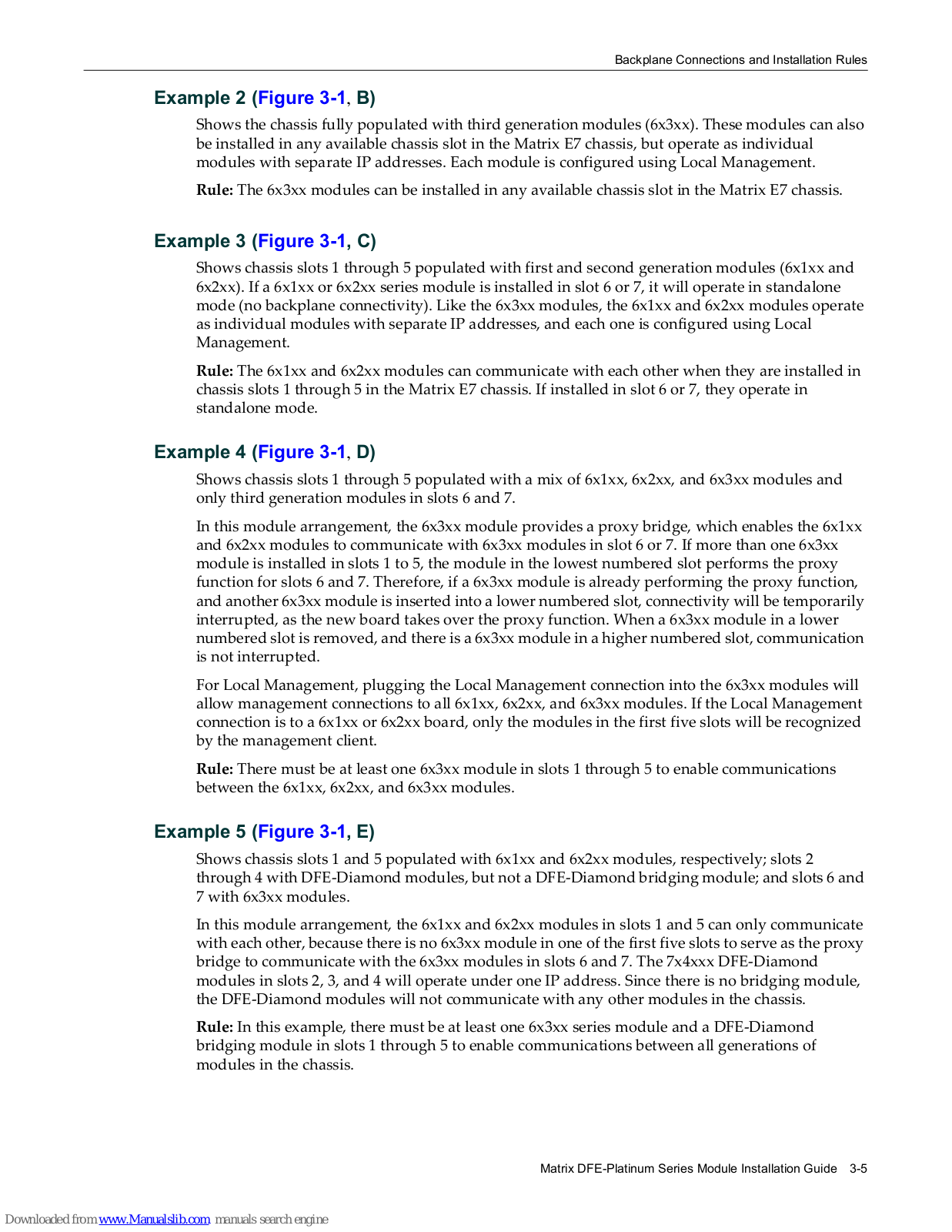 Backplane Connections and Installation Rules

Example 2 (Figure 3-1, B)

Shows the chassis fully populated with third generation modules (6x3xx). These modules can also be installed in any available chassis slot in the Matrix E7 chassis, but operate as individual modules with separate IP addresses. Each module is configured using Local Management.

Rule: The 6x3xx modules can be installed in any available chassis slot in the Matrix E7 chassis.

Example 3 (Figure 3-1, C)

Shows chassis slots 1 through 5 populated with first and second generation modules (6x1xx and 6x2xx). If a 6x1xx or 6x2xx series module is installed in slot 6 or 7, it will operate in standalone mode (no backplane connectivity). Like the 6x3xx modules, the 6x1xx and 6x2xx modules operate as individual modules with separate IP addresses, and each one is configured using Local Management.

Rule: The 6x1xx and 6x2xx modules can communicate with each other when they are installed in chassis slots 1 through 5 in the Matrix E7 chassis. If installed in slot 6 or 7, they operate in standalone mode.

Example 4 (Figure 3-1, D)

Shows chassis slots 1 through 5 populated with a mix of 6x1xx, 6x2xx, and 6x3xx modules and only third generation modules in slots 6 and 7.

In this module arrangement, the 6x3xx module provides a proxy bridge, which enables the 6x1xx and 6x2xx modules to communicate with 6x3xx modules in slot 6 or 7. If more than one 6x3xx module is installed in slots 1 to 5, the module in the lowest numbered slot performs the proxy function for slots 6 and 7. Therefore, if a 6x3xx module is already performing the proxy function, and another 6x3xx module is inserted into a lower numbered slot, connectivity will be temporarily interrupted, as the new board takes over the proxy function. When a 6x3xx module in a lower numbered slot is removed, and there is a 6x3xx module in a higher numbered slot, communication is not interrupted.

For Local Management, plugging the Local Management connection into the 6x3xx modules will allow management connections to all 6x1xx, 6x2xx, and 6x3xx modules. If the Local Management connection is to a 6x1xx or 6x2xx board, only the modules in the first five slots will be recognized by the management client.

Rule: There must be at least one 6x3xx module in slots 1 through 5 to enable communications between the 6x1xx, 6x2xx, and 6x3xx modules.

Example 5 (Figure 3-1, E)

Shows chassis slots 1 and 5 populated with 6x1xx and 6x2xx modules, respectively; slots 2 through 4 with DFE-Diamond modules, but not a DFE-Diamond bridging module; and slots 6 and 7 with 6x3xx modules.

In this module arrangement, the 6x1xx and 6x2xx modules in slots 1 and 5 can only communicate with each other, because there is no 6x3xx module in one of the first five slots to serve as the proxy bridge to communicate with the 6x3xx modules in slots 6 and 7. The 7x4xxx DFE-Diamond modules in slots 2, 3, and 4 will operate under one IP address. Since there is no bridging module, the DFE-Diamond modules will not communicate with any other modules in the chassis.

Rule: In this example, there must be at least one 6x3xx series module and a DFE-Diamond bridging module in slots 1 through 5 to enable communications between all generations of modules in the chassis.

Matrix DFE-Platinum Series Module Installation Guide 3-5

Downloaded from www.Manualslib.com manuals search engine